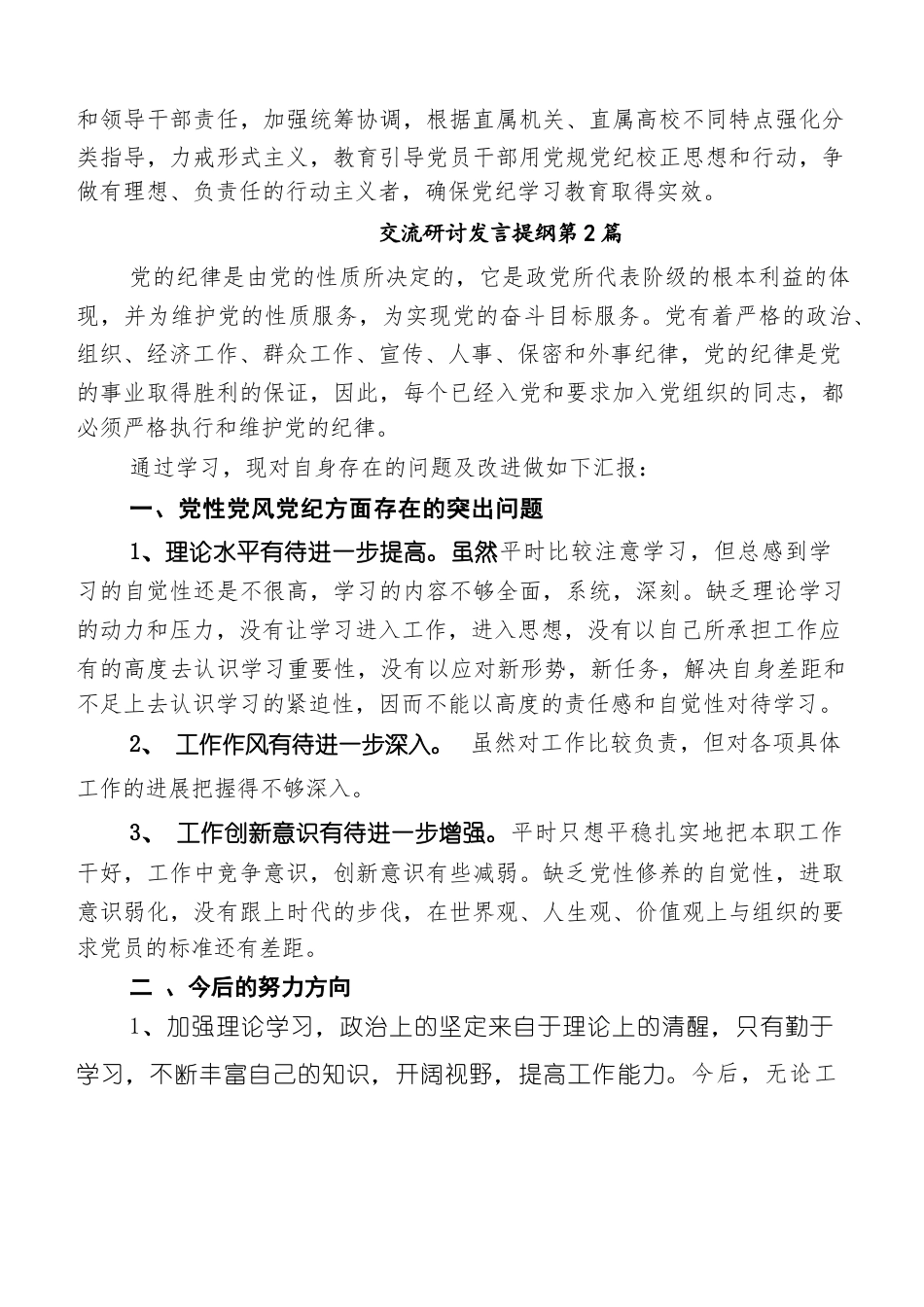 和领导干部责任，加强统筹协调，根据直属机关、直属高校不同特点强化分类指导，力戒形式主义，教育引导党员干部用党规党纪校正思想和行动，争做有理想、负责任的行动主义者，确保党纪学习教育取得实效。

交流研讨发言提纲第2篇

党的纪律是由党的性质所决定的，它是政党所代表阶级的根本利益的体现，并为维护党的性质服务，为实现党的奋斗目标服务。党有着严格的政治、组织、经济工作、群众工作、宣传、人事、保密和外事纪律，党的纪律是党的事业取得胜利的保证，因此，每个已经入党和要求加入党组织的同志，都必须严格执行和维护党的纪律。

通过学习，现对自身存在的问题及改进做如下汇报：

一、党性党风党纪方面存在的突出问题

1、理论水平有待进一步提高。虽然平时比较注意学习，但总感到学习的自觉性还是不很高，学习的内容不够全面，系统，深刻。缺乏理论学习的动力和压力，没有让学习进入工作，进入思想，没有以自己所承担工作应有的高度去认识学习重要性，没有以应对新形势，新任务，解决自身差距和不足上去认识学习的紧迫性，因而不能以高度的责任感和自觉性对待学习。

2、 工作作风有待进一步深入。 虽然对工作比较负责，但对各项具体工作的进展把握得不够深入。

3、 工作创新意识有待进一步增强。平时只想平稳扎实地把本职工作干好，工作中竞争意识，创新意识有些减弱。缺乏党性修养的自觉性，进取意识弱化，没有跟上时代的步伐，在世界观、人生观、价值观上与组织的要求党员的标准还有差距。

二 、今后的努力方向

1、加强理论学习，政治上的坚定来自于理论上的清醒，只有勤于学习，不断丰富自己的知识，开阔视野，提高工作能力。今后，无论工